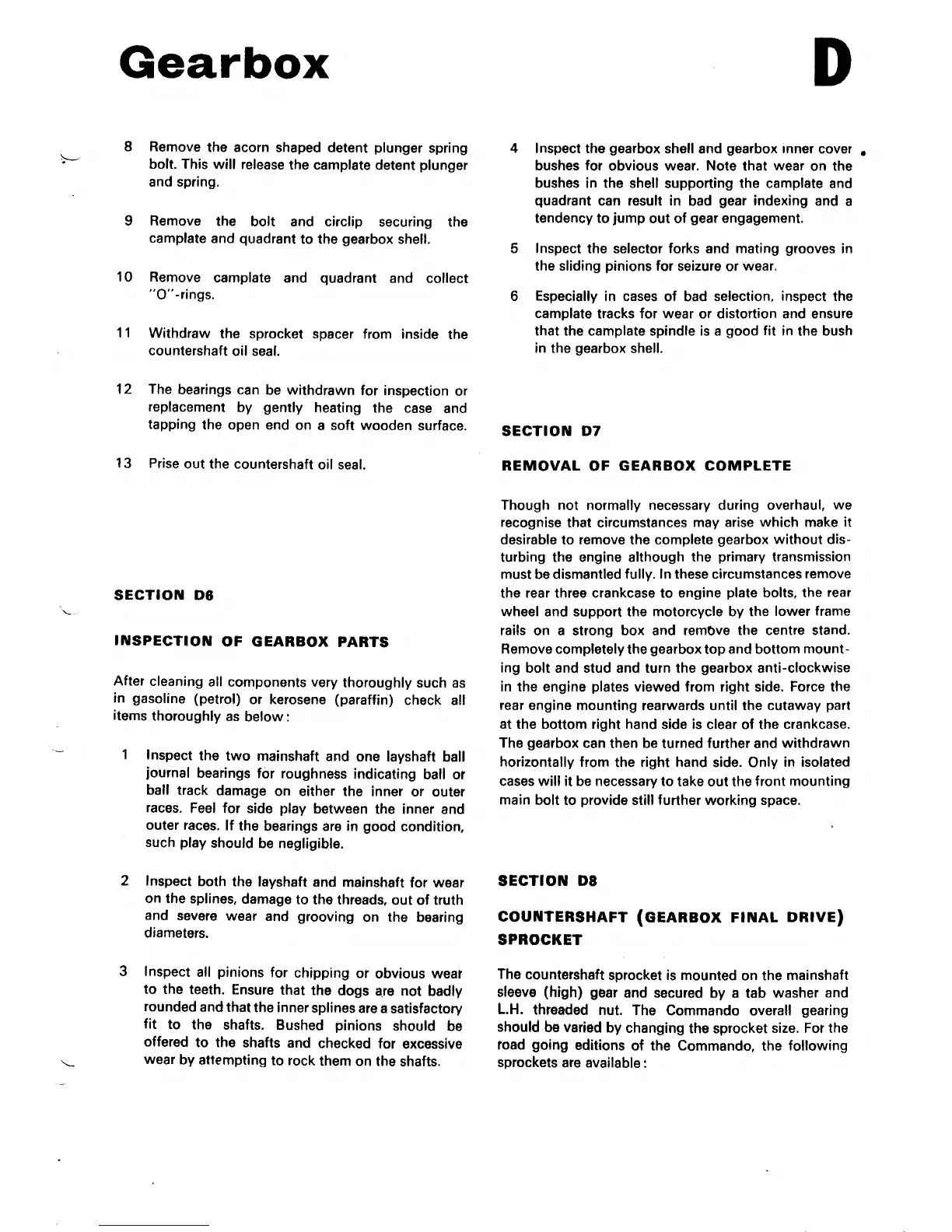 Gearbox

D

8 Remove the acorn shaped detent plunger spring bolt. This will release the camplate detent plunger and spring.

9 Remove the bolt and circlip securing the camplate and quadrant to the gearbox shell.

10 Remove camplate and quadrant and collect "O"-rings.

11 Withdraw the sprocket spacer from inside the countershaft oil seal.

12 The bearings can be withdrawn for inspection or replacement by gently heating the case and tapping the open end on a soft wooden surface.

13 Prise out the countershaft oil seal.

SECTION D6

INSPECTION OF GEARBOX PARTS

After cleaning all components very thoroughly such as in gasoline (petrol) or kerosene (paraffin) check all items thoroughly as below:

1 Inspect the two mainshaft and one layshaft ball journal bearings for roughness indicating ball or ball track damage on either the inner or outer races. Feel for side play between the inner and outer races. If the bearings are in good condition, such play should be negligible.

2 Inspect both the layshaft and mainshaft for wear on the splines, damage to the threads, out of truth and severe wear and grooving on the bearing diameters.

3 Inspect all pinions for chipping or obvious wear to the teeth. Ensure that the dogs are not badly rounded and that the inner splines are a satisfactory fit to the shafts. Bushed pinions should be offered to the shafts and checked for excessive wear by attempting to rock them on the shafts.

4 Inspect the gearbox shell and gearbox inner cover bushes for obvious wear. Note that wear on the bushes in the shell supporting the camplate and quadrant can result in bad gear indexing and a tendency to jump out of gear engagement.

5 Inspect the selector forks and mating grooves in the sliding pinions for seizure or wear.

6 Especially in cases of bad selection, inspect the camplate tracks for wear or distortion and ensure that the camplate spindle is a good fit in the bush in the gearbox shell.

SECTION D7

REMOVAL OF GEARBOX COMPLETE

Though not normally necessary during overhaul, we recognise that circumstances may arise which make it desirable to remove the complete gearbox without disturbing the engine although the primary transmission must be dismantled fully. In these circumstances remove the rear three crankcase to engine plate bolts, the rear wheel and support the motorcycle by the lower frame rails on a strong box and remove the centre stand. Remove completely the gearbox top and bottom mounting bolt and stud and turn the gearbox anti-clockwise in the engine plates viewed from right side. Force the rear engine mounting rearwards until the cutaway part at the bottom right hand side is clear of the crankcase. The gearbox can then be turned further and withdrawn horizontally from the right hand side. Only in isolated cases will it be necessary to take out the front mounting main bolt to provide still further working space.

SECTION D8

COUNTERSHAFT (GEARBOX FINAL DRIVE) SPROCKET

The countershaft sprocket is mounted on the mainshaft sleeve (high) gear and secured by a tab washer and L.H. threaded nut. The Commando overall gearing should be varied by changing the sprocket size. For the road going editions of the Commando, the following sprockets are available: